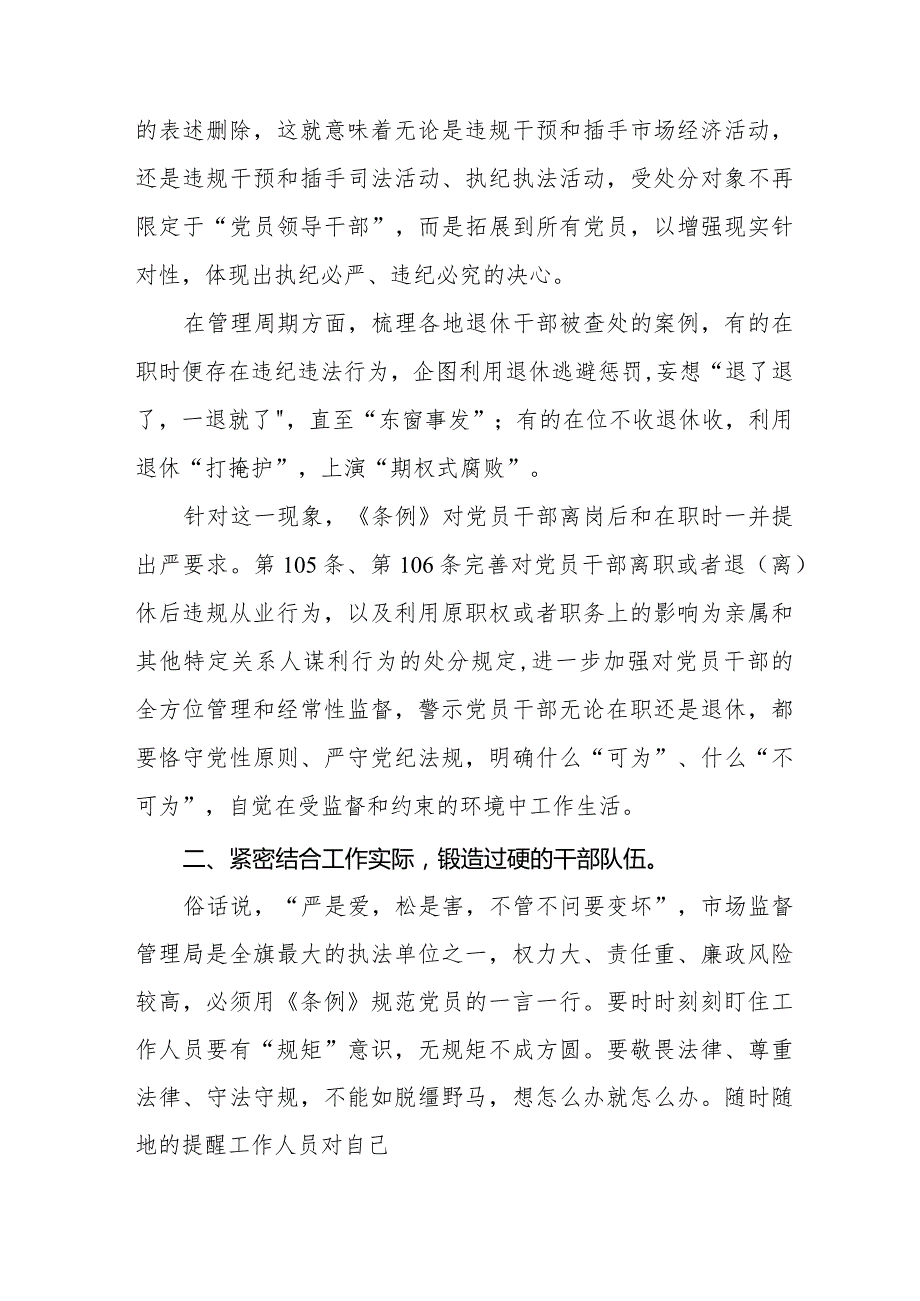 的表述删除，这就意味着无论是违规干预和插手市场经济活动，还是违规干预和插手司法活动、执纪执法活动，受处分对象不再限定于“党员领导干部”，而是拓展到所有党员，以增强现实针对性，体现出执纪必严、违纪必究的决心。

在管理周期方面，梳理各地退休干部被查处的案例，有的在职时便存在违纪违法行为，企图利用退休逃避惩罚，妄想“退了退了，一退就了"，直至“东窗事发”；有的在位不收退休收，利用退休“打掩护”，上演“期权式腐败”。

针对这一现象，《条例》对党员干部离岗后和在职时一并提出严要求。第105条、第106条完善对党员干部离职或者退（离）休后违规从业行为，以及利用原职权或者职务上的影响为亲属和其他特定关系人谋利行为的处分规定，进一步加强对党员干部的全方位管理和经常性监督，警示党员干部无论在职还是退休，都要恪守党性原则、严守党纪法规，明确什么“可为”、什么“不可为”，自觉在受监督和约束的环境中工作生活。

二、紧密结合工作实际，锻造过硬的干部队伍。

俗话说，“严是爱，松是害，不管不问要变坏”，市场监督管理局是全旗最大的执法单位之一，权力大、责任重、廉政风险较高，必须用《条例》规范党员的一言一行。要时时刻刻盯住工作人员要有“规矩”意识，无规矩不成方圆。要敬畏法律、尊重法律、守法守规，不能如脱缰野马，想怎么办就怎么办。随时随地的提醒工作人员对自己